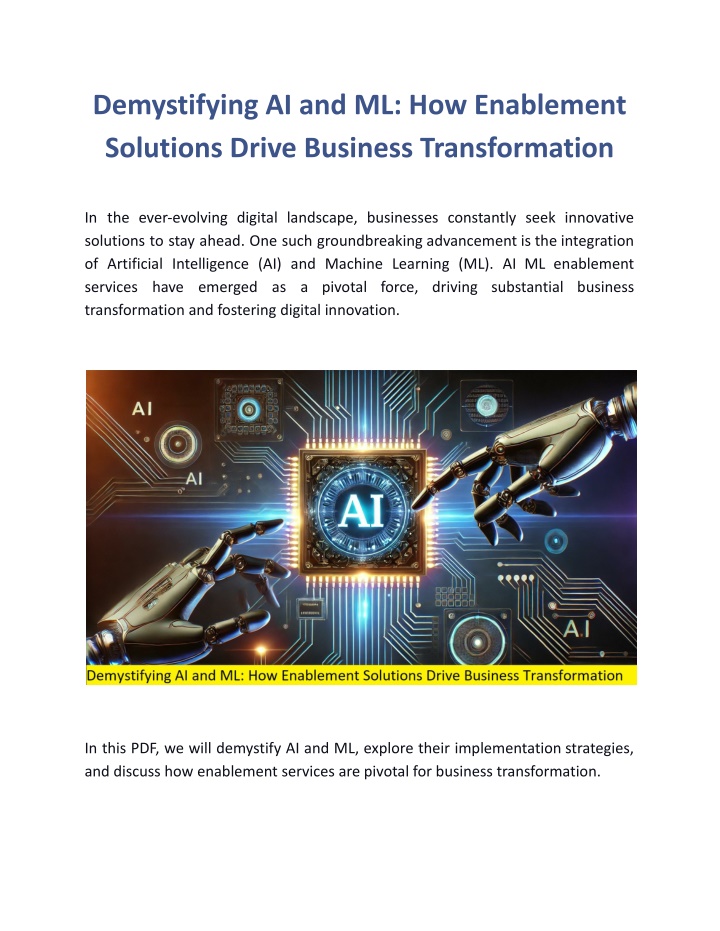 Demystifying AI and ML: How Enablement Solutions Drive Business Transformation

In the ever-evolving digital landscape, businesses constantly seek innovative solutions to stay ahead. One such groundbreaking advancement is the integration of Artificial Intelligence (AI) and Machine Learning (ML). AI ML enablement services have emerged as a pivotal force, driving substantial business transformation and fostering digital innovation.

AI

AI

AI

AI

Demystifying AI and ML: How Enablement Solutions Drive Business Transformation

In this PDF, we will demystify AI and ML, explore their implementation strategies, and discuss how enablement services are pivotal for business transformation.